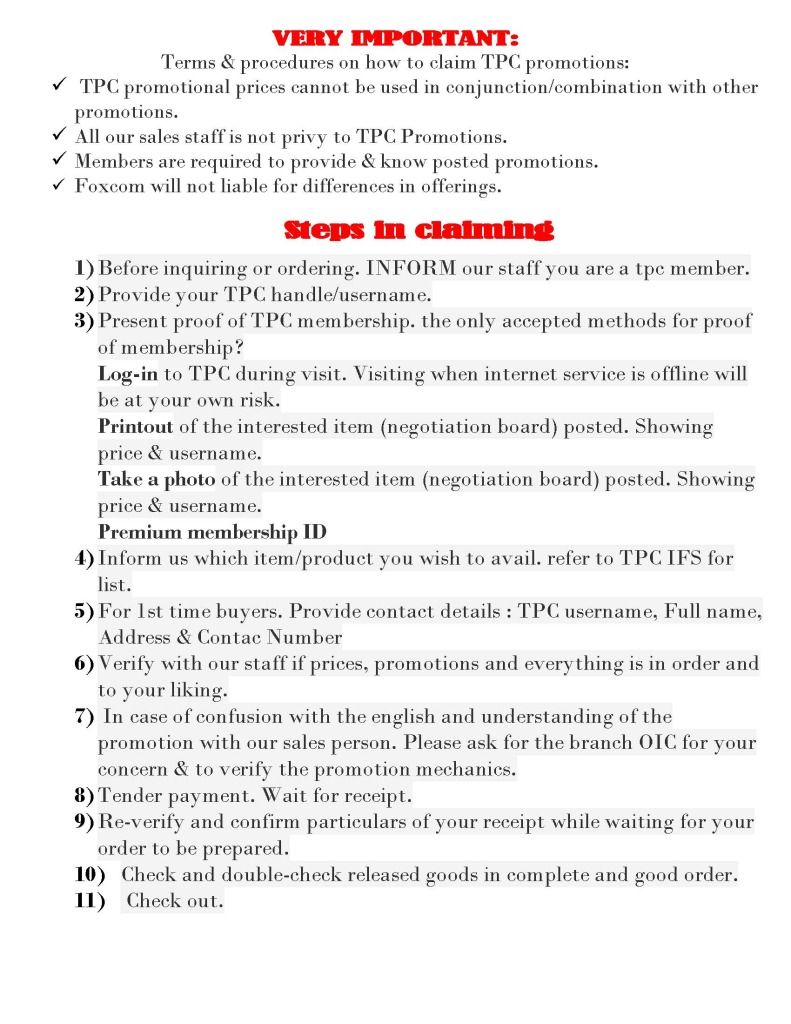 VERY IMPORTANT:
Terms & procedures on how to claim TPC promotions:
✓ TPC promotional prices cannot be used in conjunction/combination with other promotions.
✓ All our sales staff is not privy to TPC Promotions.
✓ Members are required to provide & know posted promotions.
✓ Foxcom will not liable for differences in offerings.

Steps in claiming

1) Before inquiring or ordering. INFORM our staff you are a tpc member.
2) Provide your TPC handle/username.
3) Present proof of TPC membership. the only accepted methods for proof of membership?
Log-in to TPC during visit. Visiting when internet service is offline will be at your own risk.
Printout of the interested item (negotiation board) posted. Showing price & username.
Take a photo of the interested item (negotiation board) posted. Showing price & username.
Premium membership ID
4) Inform us which item/product you wish to avail. refer to TPC IFS for list.
5) For 1st time buyers. Provide contact details : TPC username, Full name, Address & Contac Number
6) Verify with our staff if prices, promotions and everything is in order and to your liking.
7) In case of confusion with the english and understanding of the promotion with our sales person. Please ask for the branch OIC for your concern & to verify the promotion mechanics.
8) Tender payment. Wait for receipt.
9) Re-verify and confirm particulars of your receipt while waiting for your order to be prepared.
10) Check and double-check released goods in complete and good order.
11) Check out.